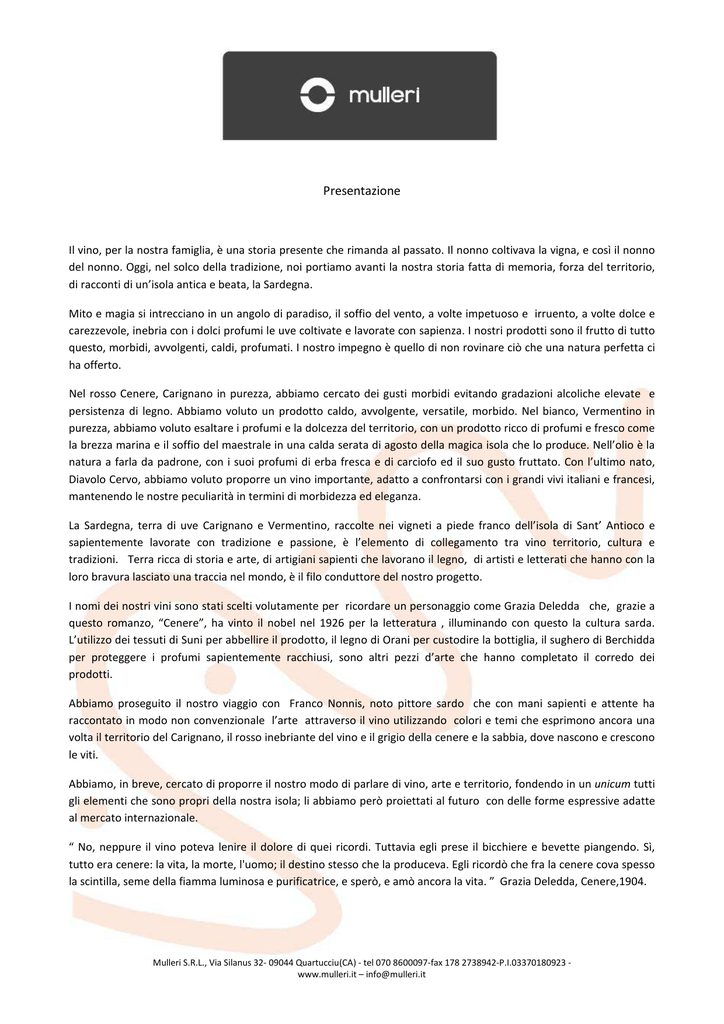 mulleri

Presentazione

Il vino, per la nostra famiglia, è una storia presente che rimanda al passato. Il nonno coltivava la vigna, e così il nonno del nonno. Oggi, nel solco della tradizione, noi portiamo avanti la nostra storia fatta di memoria, forza del territorio, di racconti di un'isola antica e beata, la Sardegna.

Mito e magia si intrecciano in un angolo di paradiso, il soffio del vento, a volte impetuoso e irruento, a volte dolce e carezzevole, inebria con i dolci profumi le uve coltivate e lavorate con sapienza. I nostri prodotti sono il frutto di tutto questo, morbidi, avvolgenti, caldi, profumati. I nostro impegno è quello di non rovinare ciò che una natura perfetta ci ha offerto.

Nel rosso Cenere, Carignano in purezza, abbiamo cercato dei gusti morbidi evitando gradazioni alcoliche elevate e persistenza di legno. Abbiamo voluto un prodotto caldo, avvolgente, versatile, morbido. Nel bianco, Vermentino in purezza, abbiamo voluto esaltare i profumi e la dolcezza del territorio, con un prodotto ricco di profumi e fresco come la brezza marina e il soffio del maestrale in una calda serata di agosto della magica isola che lo produce. Nell'olio è la natura a farla da padrone, con i suoi profumi di erba fresca e di carciofo ed il suo gusto fruttato. Con l'ultimo nato, Diavolo Cervo, abbiamo voluto proporre un vino importante, adatto a confrontarsi con i grandi vivi italiani e francesi, mantenendo le nostre peculiarità in termini di morbidezza ed eleganza.

La Sardegna, terra di uve Carignano e Vermentino, raccolte nei vigneti a piede franco dell'isola di Sant' Antioco e sapientemente lavorate con tradizione e passione, è l'elemento di collegamento tra vino territorio, cultura e tradizioni. Terra ricca di storia e arte, di artigiani sapienti che lavorano il legno, di artisti e letterati che hanno con la loro bravura lasciato una traccia nel mondo, è il filo conduttore del nostro progetto.

I nomi dei nostri vini sono stati scelti volutamente per ricordare un personaggio come Grazia Deledda che, grazie a questo romanzo, "Cenere", ha vinto il nobel nel 1926 per la letteratura , illuminando con questo la cultura sarda. L'utilizzo dei tessuti di Suni per abbellire il prodotto, il legno di Orani per custodire la bottiglia, il sughero di Berchidda per proteggere i profumi sapientemente racchiusi, sono altri pezzi d'arte che hanno completato il corredo dei prodotti.

Abbiamo proseguito il nostro viaggio con Franco Nonnis, noto pittore sardo che con mani sapienti e attente ha raccontato in modo non convenzionale l'arte attraverso il vino utilizzando colori e temi che esprimono ancora una volta il territorio del Carignano, il rosso inebriante del vino e il grigio della cenere e la sabbia, dove nascono e crescono le viti.

Abbiamo, in breve, cercato di proporre il nostro modo di parlare di vino, arte e territorio, fondendo in un unicum tutti gli elementi che sono propri della nostra isola; li abbiamo però proiettati al futuro con delle forme espressive adatte al mercato internazionale.

" No, neppure il vino poteva lenire il dolore di quei ricordi. Tuttavia egli prese il bicchiere e bevette piangendo. Sì, tutto era cenere: la vita, la morte, l'uomo; il destino stesso che la produceva. Egli ricordò che fra la cenere cova spesso la scintilla, seme della fiamma luminosa e purificatrice, e sperò, e amò ancora la vita. " Grazia Deledda, Cenere,1904.

Mulleri S.R.L., Via Silanus 32- 09044 Quartucciu(CA) - tel 070 8600097-fax 178 2738942-P.I.03370180923 - www.mulleri.it – info@mulleri.it